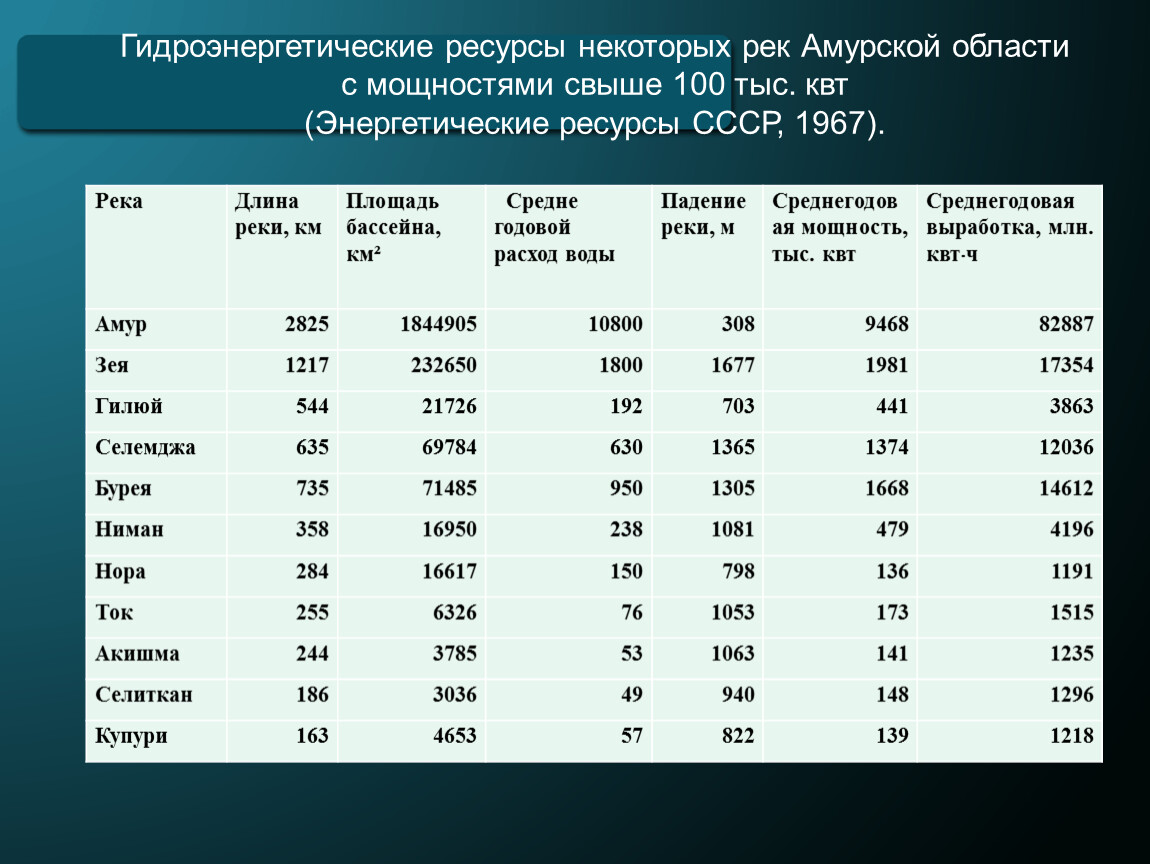 Гидроэнергетические ресурсы некоторых рек Амурской области с мощностями свыше 100 тыс. квт (Энергетические ресурсы СССР, 1967).

| Река | Длина реки, км | Площадь бассейна, км² | Средне годовой расход воды | Падение реки, м | Среднегодовая мощность, тыс. квт | Среднегодовая выработка, млн. квт·ч |
|---|---|---|---|---|---|---|
| Амур | 2825 | 1844905 | 10800 | 308 | 9468 | 82887 |
| Зея | 1217 | 232650 | 1800 | 1677 | 1981 | 17354 |
| Гилюй | 544 | 21726 | 192 | 703 | 441 | 3863 |
| Селемджа | 635 | 69784 | 630 | 1365 | 1374 | 12036 |
| Бурея | 735 | 71485 | 950 | 1305 | 1668 | 14612 |
| Ниман | 358 | 16950 | 238 | 1081 | 479 | 4196 |
| Нора | 284 | 16617 | 150 | 798 | 136 | 1191 |
| Ток | 255 | 6326 | 76 | 1053 | 173 | 1515 |
| Акишма | 244 | 3785 | 53 | 1063 | 141 | 1235 |
| Селиткан | 186 | 3036 | 49 | 940 | 148 | 1296 |
| Купури | 163 | 4653 | 57 | 822 | 139 | 1218 |